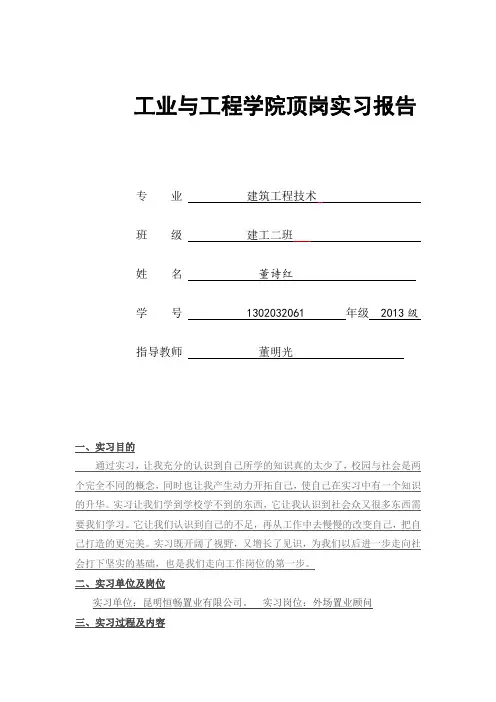 工业与工程学院顶岗实习报告

专　　业　建筑工程技术

班　　级　建工二班

姓　　名　董诗红

学　　号　1302032061　年级　2013 级

指导教师　董明光

一、实习目的

通过实习，让我充分的认识到自己所学的知识真的太少了，校园与社会是两个完全不同的概念，同时也让我产生动力开拓自己，使自己在实习中有一个知识的升华。实习让我们学到学校学不到的东西，它让我认识到社会众又很多东西需要我们学习。它让我们认识到自己的不足，再从工作中去慢慢的改变自己，把自己打造的更完美。实习既开阔了视野，又增长了见识，为我们以后进一步走向社会打下坚实的基础，也是我们走向工作岗位的第一步。

二、实习单位及岗位

实习单位：昆明恒畅置业有限公司，　实习岗位：外场置业顾问

三、实习过程及内容